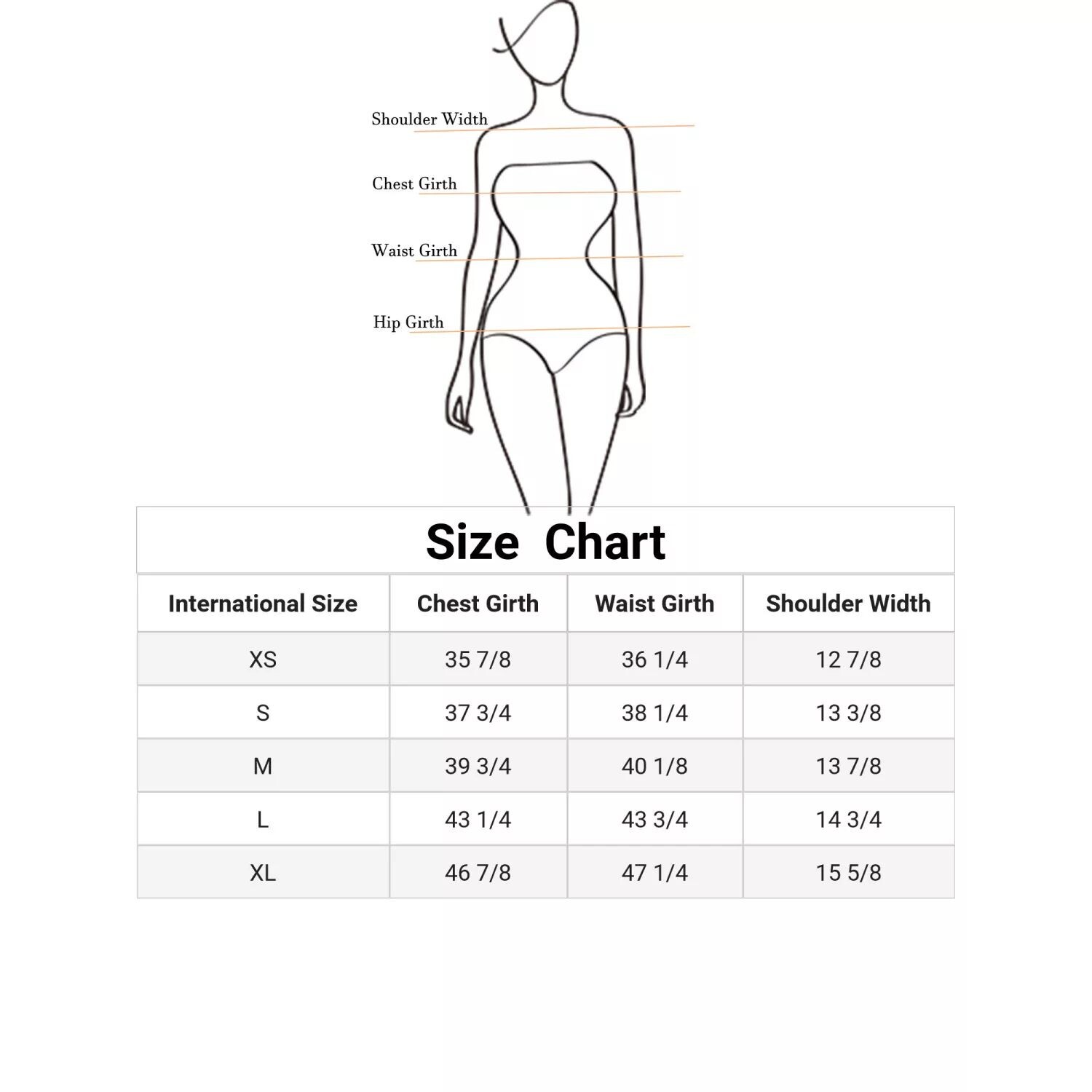 Shoulder Width

Chest Girth

Waist Girth

Hip Girth

Size Chart

| International Size | Chest Girth | Waist Girth | Shoulder Width |
|---|---|---|---|
| XS | 35 7/8 | 36 1/4 | 12 7/8 |
| S | 37 3/4 | 38 1/4 | 13 3/8 |
| M | 39 3/4 | 40 1/8 | 13 7/8 |
| L | 43 1/4 | 43 3/4 | 14 3/4 |
| XL | 46 7/8 | 47 1/4 | 15 5/8 |